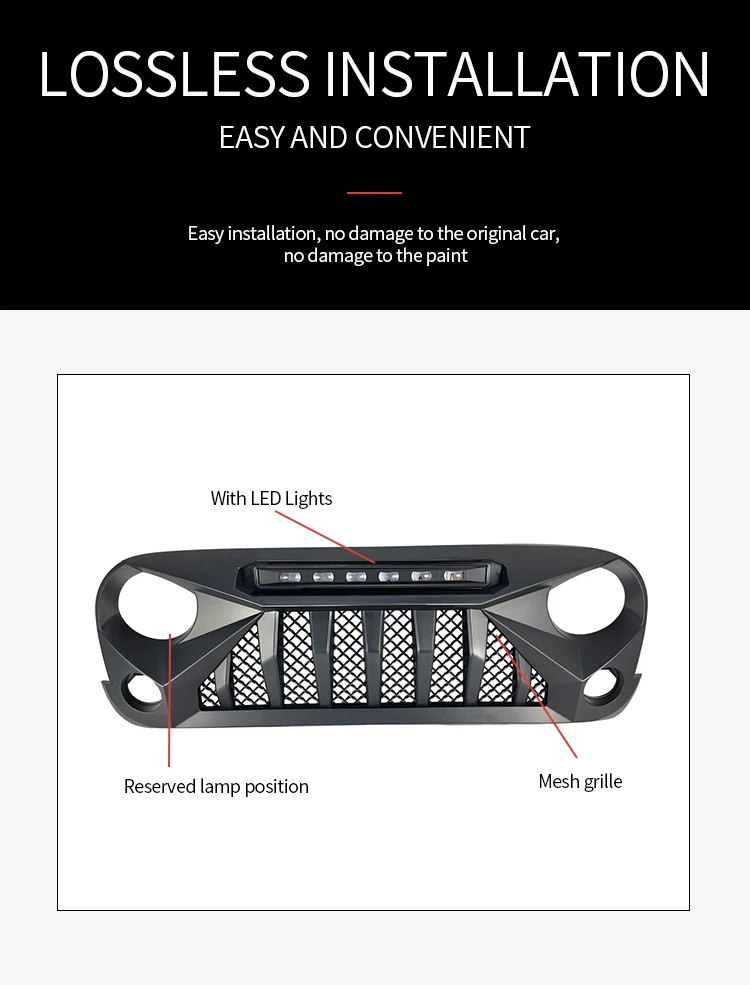 LOSSLESS INSTALLATION

EASY AND CONVENIENT

Easy installation, no damage to the original car, no damage to the paint

With LED Lights

Reserved lamp position

Mesh grille